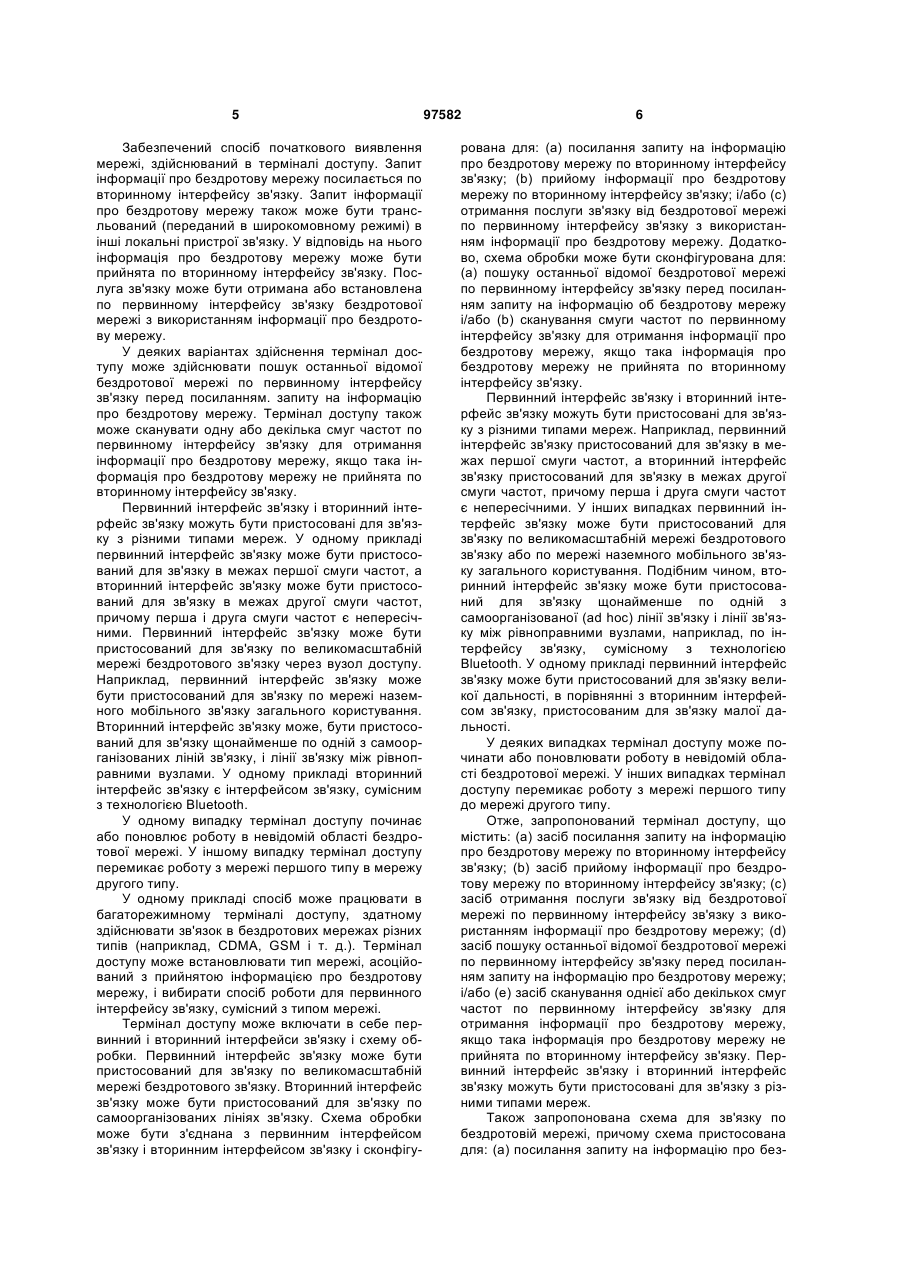 5 97582 6

Забезпечений спосіб початкового виявлення мережі, здійснюваний в терміналі доступу. Запит інформації про бездротову мережу посилається по вторинному інтерфейсу зв'язку. Запит інформації про бездротову мережу також може бути трансльований (переданий в широкомовному режимі) в інші локальні пристрої зв'язку. У відповідь на нього інформація про бездротову мережу може бути прийнята по вторинному інтерфейсу зв'язку. Послуга зв'язку може бути отримана або встановлена по первинному інтерфейсу зв'язку бездротової мережі з використанням інформації про бездротову мережу.

У деяких варіантах здійснення термінал доступу може здійснювати пошук останньої відомої бездротової мережі по первинному інтерфейсу зв'язку перед посиланням. запиту на інформацію про бездротову мережу. Термінал доступу також може сканувати одну або декілька смуг частот по первинному інтерфейсу зв'язку для отримання інформації про бездротову мережу, якщо така інформація про бездротову мережу не прийнята по вторинному інтерфейсу зв'язку.

Первинний інтерфейс зв'язку і вторинний інтерфейс зв'язку можуть бути пристосовані для зв'язку з різними типами мереж. У одному прикладі первинний інтерфейс зв'язку може бути пристосований для зв'язку в межах першої смуги частот, а вторинний інтерфейс зв'язку може бути пристосований для зв'язку в межах другої смуги частот, причому перша і друга смуги частот є непересічними. Первинний інтерфейс зв'язку може бути пристосований для зв'язку по великомасштабній мережі бездротового зв'язку через вузол доступу. Наприклад, первинний інтерфейс зв'язку може бути пристосований для зв'язку по мережі наземного мобільного зв'язку загального користування. Вторинний інтерфейс зв'язку може, бути пристосований для зв'язку щонайменше по одній з самоорганізованих ліній зв'язку, і лінії зв'язку між рівноправними вузлами. У одному прикладі вторинний інтерфейс зв'язку є інтерфейсом зв'язку, сумісним з технологією Bluetooth.

У одному випадку термінал доступу починає або поновлює роботу в невідомій області бездротової мережі. У іншому випадку термінал доступу перемикає роботу з мережі першого типу в мережу другого типу.

У одному прикладі спосіб може працювати в багаторежимному терміналі доступу, здатному здійснювати зв'язок в бездротових мережах різних типів (наприклад, CDMA, GSM і т. д.). Термінал доступу може встановлювати тип мережі, асоційований з прийнятою інформацією про бездротову мережу, і вибирати спосіб роботи для первинного інтерфейсу зв'язку, сумісний з типом мережі.

Термінал доступу може включати в себе первинний і вторинний інтерфейси зв'язку і схему обробки. Первинний інтерфейс зв'язку може бути пристосований для зв'язку по великомасштабній мережі бездротового зв'язку. Вторинний інтерфейс зв'язку може бути пристосований для зв'язку по самоорганізованих лініях зв'язку. Схема обробки може бути з'єднана з первинним інтерфейсом зв'язку і вторинним інтерфейсом зв'язку і сконфігурована для: (а) посилання запиту на інформацію про бездротову мережу по вторинному інтерфейсу зв'язку; (b) прийому інформації про бездротову мережу по вторинному інтерфейсу зв'язку; і/або (с) отримання послуги зв'язку від бездротової мережі по первинному інтерфейсу зв'язку з використанням інформації про бездротову мережу. Додатково, схема обробки може бути сконфігурована для: (а) пошуку останньої відомої бездротової мережі по первинному інтерфейсу зв'язку перед посиланням запиту на інформацію об бездротову мережу і/або (b) сканування смуги частот по первинному інтерфейсу зв'язку для отримання інформації про бездротову мережу, якщо така інформація про бездротову мережу не прийнята по вторинному інтерфейсу зв'язку.

Первинний інтерфейс зв'язку і вторинний інтерфейс зв'язку можуть бути пристосовані для зв'язку з різними типами мереж. Наприклад, первинний інтерфейс зв'язку пристосований для зв'язку в межах першої смуги частот, а вторинний інтерфейс зв'язку пристосований для зв'язку в межах другої смуги частот, причому перша і друга смуги частот є непересічними. У інших випадках первинний інтерфейс зв'язку може бути пристосований для зв'язку по великомасштабній мережі бездротового зв'язку або по мережі наземного мобільного зв'язку загального користування. Подібним чином, вторинний інтерфейс зв'язку може бути пристосований для зв'язку щонайменше по одній з самоорганізованої (ad hoc) лінії зв'язку і лінії зв'язку між рівноправними вузлами, наприклад, по інтерфейсу зв'язку, сумісному з технологією Bluetooth. У одному прикладі первинний інтерфейс зв'язку може бути пристосований для зв'язку великої дальності, в порівнянні з вторинним інтерфейсом зв'язку, пристосованим для зв'язку малої дальності.

У деяких випадках термінал доступу може починати або поновлювати роботу в невідомій області бездротової мережі. У інших випадках термінал доступу перемикає роботу з мережі першого типу до мережі другого типу.

Отже, запропонований термінал доступу, що містить: (а) засіб посилання запиту на інформацію про бездротову мережу по вторинному інтерфейсу зв'язку; (b) засіб прийому інформації про бездротову мережу по вторинному інтерфейсу зв'язку; (с) засіб отримання послуги зв'язку від бездротової мережі по первинному інтерфейсу зв'язку з використанням інформації про бездротову мережу; (d) засіб пошуку останньої відомої бездротової мережі по первинному інтерфейсу зв'язку перед посиланням запиту на інформацію про бездротову мережу; і/або (е) засіб сканування однієї або декількох смуг частот по первинному інтерфейсу зв'язку для отримання інформації про бездротову мережу, якщо така інформація про бездротову мережу не прийнята по вторинному інтерфейсу зв'язку. Первинний інтерфейс зв'язку і вторинний інтерфейс зв'язку можуть бути пристосовані для зв'язку з різними типами мереж.

Також запропонована схема для зв'язку по бездротовій мережі, причому схема пристосована для: (а) посилання запиту на інформацію про без-